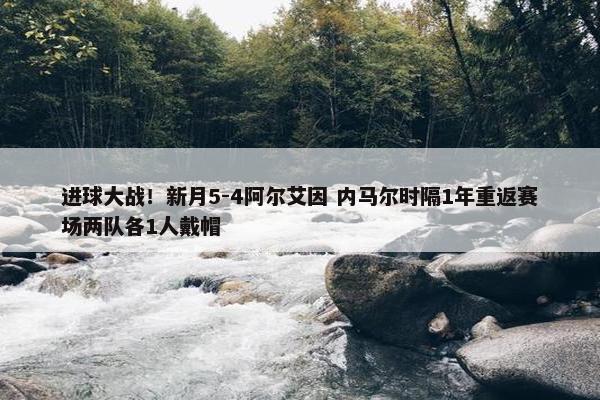 进球大战！新月5-4阿尔艾因 内马尔时隔1年重返赛场两队各1人戴帽